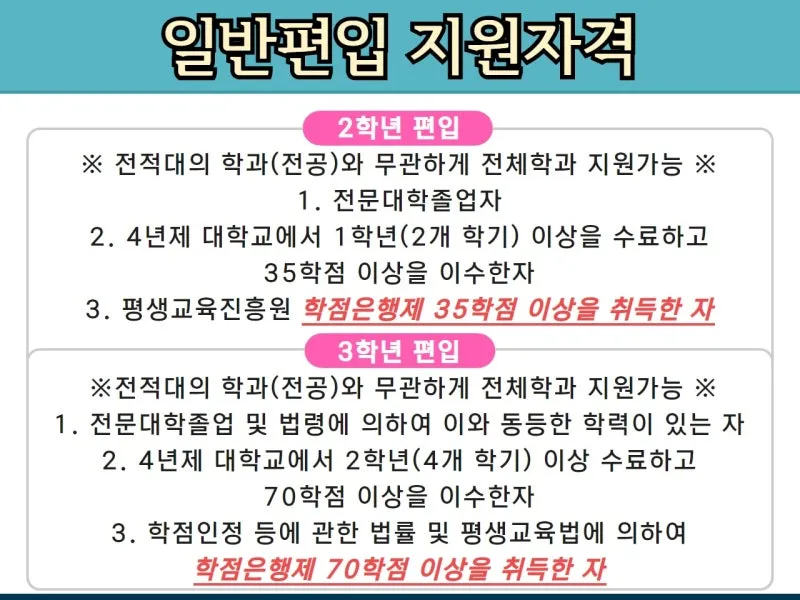 일반편입 지원자격

2학년 편입

※ 전적대의 학과(전공)와 무관하게 전체학과 지원가능 ※

1. 전문대학졸업자

2. 4년제 대학교에서 1학년(2개 학기) 이상을 수료하고 35학점 이상을 이수한자

3. 평생교육진흥원 학점은행제 35학점 이상을 취득한 자

3학년 편입

※전적대의 학과(전공)와 무관하게 전체학과 지원가능 ※

1. 전문대학졸업 및 법령에 의하여 이와 동등한 학력이 있는 자

2. 4년제 대학교에서 2학년(4개 학기) 이상 수료하고 70학점 이상을 이수한자

3. 학점인정 등에 관한 법률 및 평생교육법에 의하여 학점은행제 70학점 이상을 취득한 자